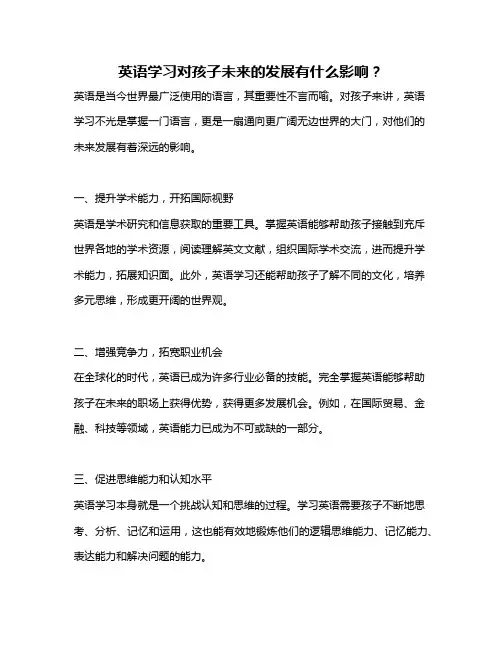 英语学习对孩子未来的发展有什么影响？

英语是当今世界最广泛使用的语言，其重要性不言而喻。对孩子来讲，英语学习不光是掌握一门语言，更是一扇通向更广阔无边世界的大门，对他们的未来发展有着深远的影响。

一、提升学术能力，开拓国际视野

英语是学术研究和信息获取的重要工具。掌握英语能够帮助孩子接触到充斥世界各地的学术资源，阅读理解英文文献，组织国际学术交流，进而提升学术能力，拓展知识面。此外，英语学习还能帮助孩子了解不同的文化，培养多元思维，形成更开阔的世界观。

二、增强竞争力，拓宽职业机会

在全球化的时代，英语已成为许多行业必备的技能。完全掌握英语能够帮助孩子在未来的职场上获得优势，获得更多发展机会。例如，在国际贸易、金融、科技等领域，英语能力已成为不可或缺的一部分。

三、促进思维能力和认知水平

英语学习本身就是一个挑战认知和思维的过程。学习英语需要孩子不断地思考、分析、记忆和运用，这也能有效地锻炼他们的逻辑思维能力、记忆能力、表达能力和解决问题的能力。